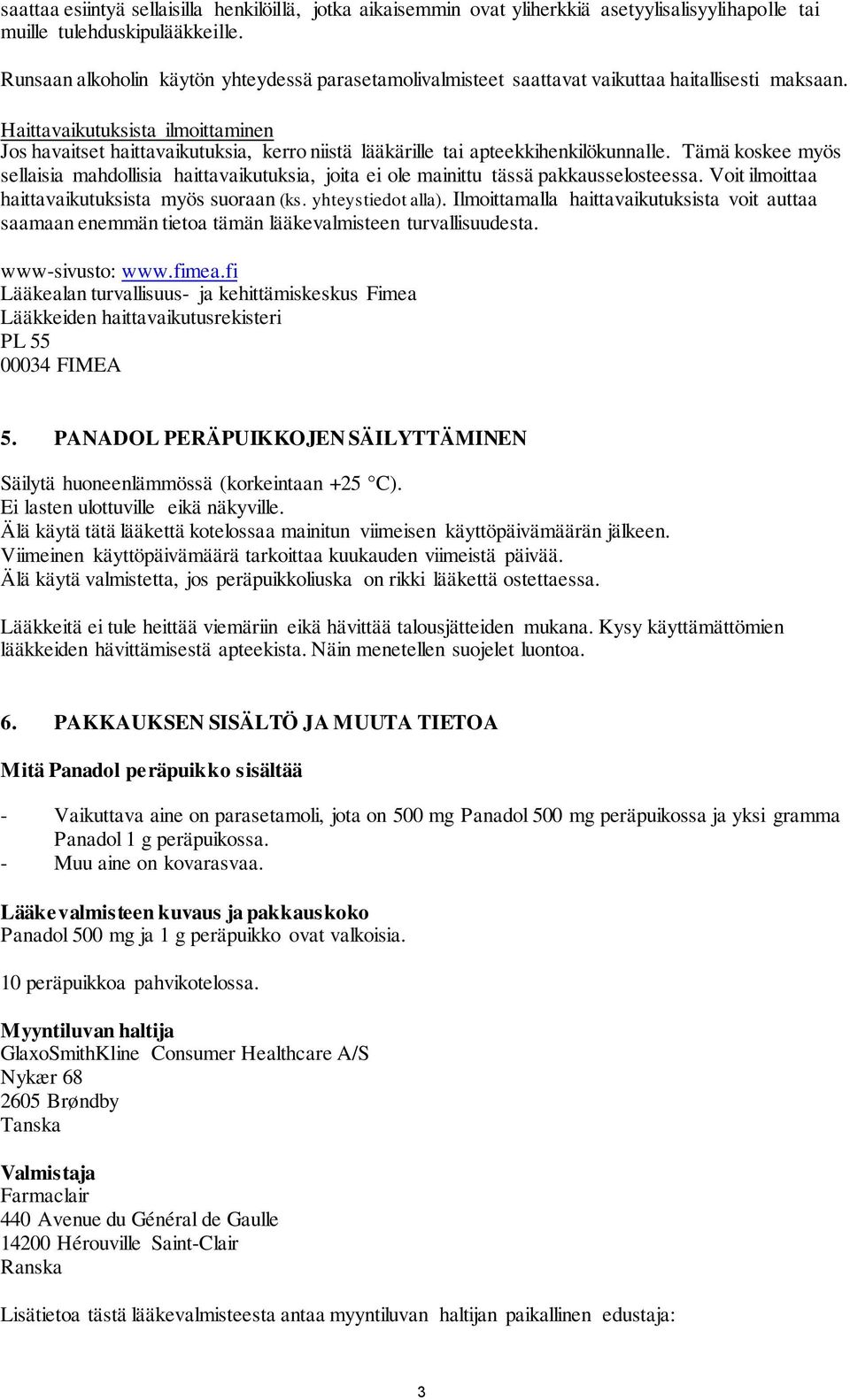 saattaa esiintyä sellaisilla henkilöillä, jotka aikaisemmin ovat yliherkkiä asetyylisalisyylihapolle tai muille tulehduskipulääkkeille.

Runsaan alkoholin käytön yhteydessä parasetamolivalmisteet saattavat vaikuttaa haitallisesti maksaan.

Haittavaikutuksista ilmoittaminen
Jos havaitset haittavaikutuksia, kerro niistä lääkärille tai apteekkihenkilökunnalle. Tämä koskee myös sellaisia mahdollisia haittavaikutuksia, joita ei ole mainittu tässä pakkausselosteessa. Voit ilmoittaa haittavaikutuksista myös suoraan (ks. yhteystiedot alla). Ilmoittamalla haittavaikutuksista voit auttaa saamaan enemmän tietoa tämän lääkevalmisteen turvallisuudesta.

www-sivusto: www.fimea.fi
Lääkealan turvallisuus- ja kehittämiskeskus Fimea
Lääkkeiden haittavaikutusrekisteri
PL 55
00034 FIMEA

5. PANADOL PERÄPUIKKOJEN SÄILYTTÄMINEN

Säilytä huoneenlämmössä (korkeintaan +25 °C).
Ei lasten ulottuville eikä näkyville.
Älä käytä tätä lääkettä kotelossaa mainitun viimeisen käyttöpäivämäärän jälkeen.
Viimeinen käyttöpäivämäärä tarkoittaa kuukauden viimeistä päivää.
Älä käytä valmistetta, jos peräpuikkoliuska on rikki lääkettä ostettaessa.

Lääkkeitä ei tule heittää viemäriin eikä hävittää talousjätteiden mukana. Kysy käyttämättömien lääkkeiden hävittämisestä apteekista. Näin menetellen suojelet luontoa.

6. PAKKAUKSEN SISÄLTÖ JA MUUTA TIETOA

Mitä Panadol peräpuikko sisältää

- Vaikuttava aine on parasetamoli, jota on 500 mg Panadol 500 mg peräpuikossa ja yksi gramma Panadol 1 g peräpuikossa.
- Muu aine on kovarasvaa.

Lääkevalmisteen kuvaus ja pakkauskoko
Panadol 500 mg ja 1 g peräpuikko ovat valkoisia.

10 peräpuikkoa pahvikotelossa.

Myyntiluvan haltija
GlaxoSmithKline Consumer Healthcare A/S
Nykær 68
2605 Brøndby
Tanska

Valmistaja
Farmaclair
440 Avenue du Général de Gaulle
14200 Hérouville Saint-Clair
Ranska

Lisätietoa tästä lääkevalmisteesta antaa myyntiluvan haltijan paikallinen edustaja:

3